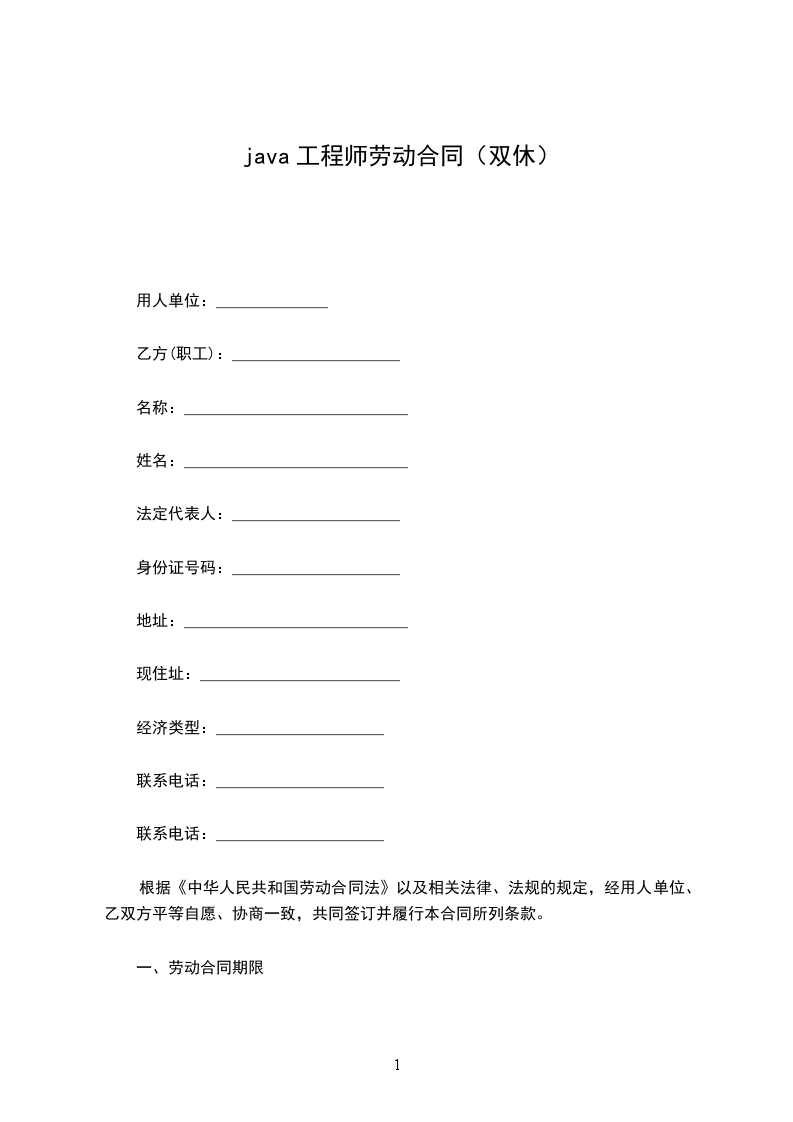 java 工程师劳动合同（双休）

用人单位：______________

乙方(职工)：_____________________

名称：____________________________

姓名：____________________________

法定代表人：_____________________

身份证号码：_____________________

地址：____________________________

现住址：_________________________

经济类型：_____________________

联系电话：_____________________

联系电话：_____________________

根据《中华人民共和国劳动合同法》以及相关法律、法规的规定，经用人单位、乙双方平等自愿、协商一致，共同签订并履行本合同所列条款。

一、劳动合同期限

1